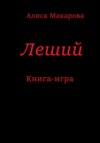 Алиса Макарова

Леший

Книга-игра